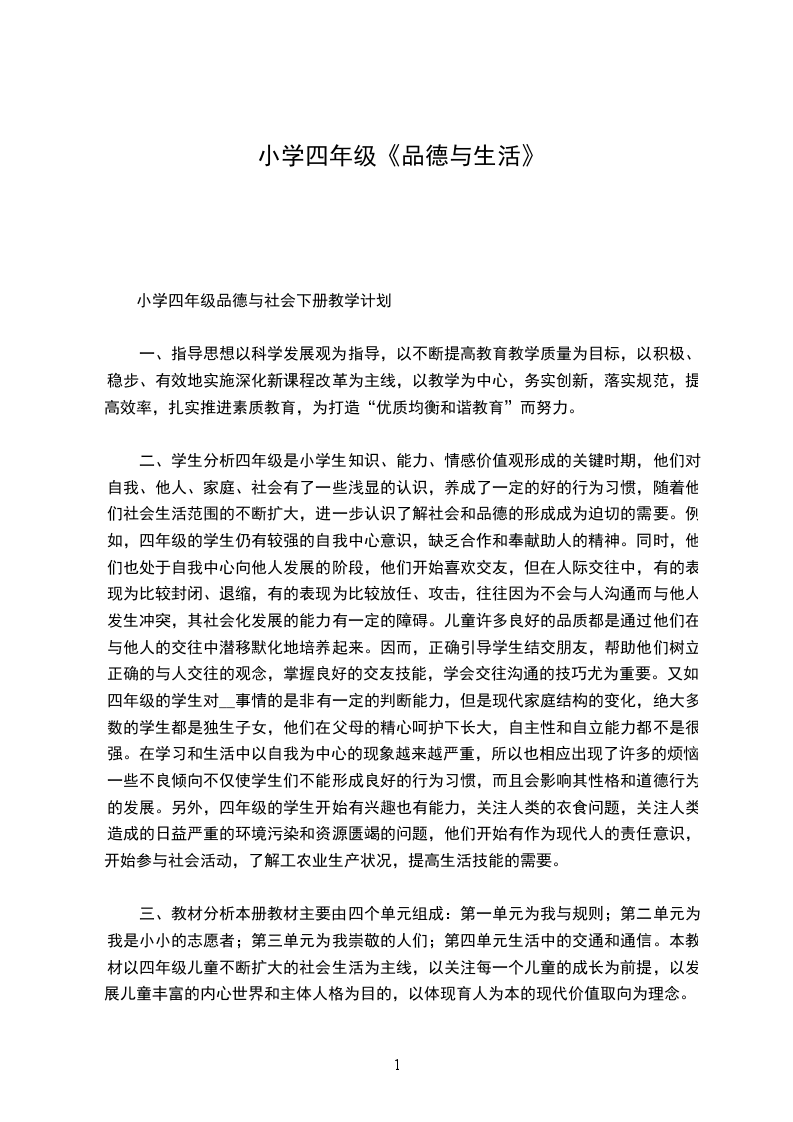 小学四年级《品德与生活》

小学四年级品德与社会下册教学计划

一、指导思想以科学发展观为指导，以不断提高教育教学质量为目标，以积极、稳步、有效地实施深化新课程改革为主线，以教学为中心，务实创新，落实规范，提高效率，扎实推进素质教育，为打造“优质均衡和谐教育”而努力。

二、学生分析四年级是小学生知识、能力、情感价值观形成的关键时期，他们对自我、他人、家庭、社会有了一些浅显的认识，养成了一定的好的行为习惯，随着他们社会生活范围的不断扩大，进一步认识了解社会和品德的形成成为迫切的需要。例如，四年级的学生仍有较强的自我中心意识，缺乏合作和奉献助人的精神。同时，他们也处于自我中心向他人发展的阶段，他们开始喜欢交友，但在人际交往中，有的表现为比较封闭、退缩，有的表现为比较放任、攻击，往往因为不会与人沟通而与他人发生冲突，其社会化发展的能力有一定的障碍。儿童许多良好的品质都是通过他们在与他人的交往中潜移默化地培养起来。因而，正确引导学生结交朋友，帮助他们树立正确的与人交往的观念，掌握良好的交友技能，学会交往沟通的技巧尤为重要。又如四年级的学生对__事情的是非有一定的判断能力，但是现代家庭结构的变化，绝大多数的学生都是独生子女，他们在父母的精心呵护下长大，自主性和自立能力都不是很强。在学习和生活中以自我为中心的现象越来越严重，所以也相应出现了许多的烦恼一些不良倾向不仅使学生们不能形成良好的行为习惯，而且会影响其性格和道德行为的发展。另外，四年级的学生开始有兴趣也有能力，关注人类的衣食问题，关注人类造成的日益严重的环境污染和资源匮竭的问题，他们开始有作为现代人的责任意识，开始参与社会活动，了解工农业生产状况，提高生活技能的需要。

三、教材分析本册教材主要由四个单元组成：第一单元为我与规则；第二单元为我是小小的志愿者；第三单元为我崇敬的人们；第四单元生活中的交通和通信。本教材以四年级儿童不断扩大的社会生活为主线，以关注每一个儿童的成长为前提，以发展儿童丰富的内心世界和主体人格为目的，以体现育人为本的现代价值取向为理念。

1